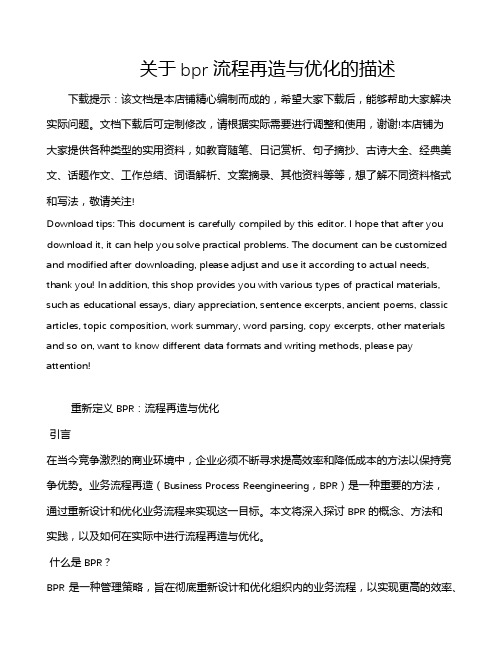 关于 bpr 流程再造与优化的描述

下载提示：该文档是本店铺精心编制而成的，希望大家下载后，能够帮助大家解决实际问题。文档下载后可定制修改，请根据实际需要进行调整和使用，谢谢!本店铺为大家提供各种类型的实用资料，如教育随笔、日记赏析、句子摘抄、古诗大全、经典美文、话题作文、工作总结、词语解析、文案摘录、其他资料等等，想了解不同资料格式和写法，敬请关注!

Download tips: This document is carefully compiled by this editor. I hope that after you download it, it can help you solve practical problems. The document can be customized and modified after downloading, please adjust and use it according to actual needs, thank you! In addition, this shop provides you with various types of practical materials, such as educational essays, diary appreciation, sentence excerpts, ancient poems, classic articles, topic composition, work summary, word parsing, copy excerpts, other materials and so on, want to know different data formats and writing methods, please pay attention!

重新定义 BPR：流程再造与优化

引言

在当今竞争激烈的商业环境中，企业必须不断寻求提高效率和降低成本的方法以保持竞争优势。业务流程再造（Business Process Reengineering，BPR）是一种重要的方法，通过重新设计和优化业务流程来实现这一目标。本文将深入探讨 BPR 的概念、方法和实践，以及如何在实际中进行流程再造与优化。

什么是 BPR？

BPR 是一种管理策略，旨在彻底重新设计和优化组织内的业务流程，以实现更高的效率、